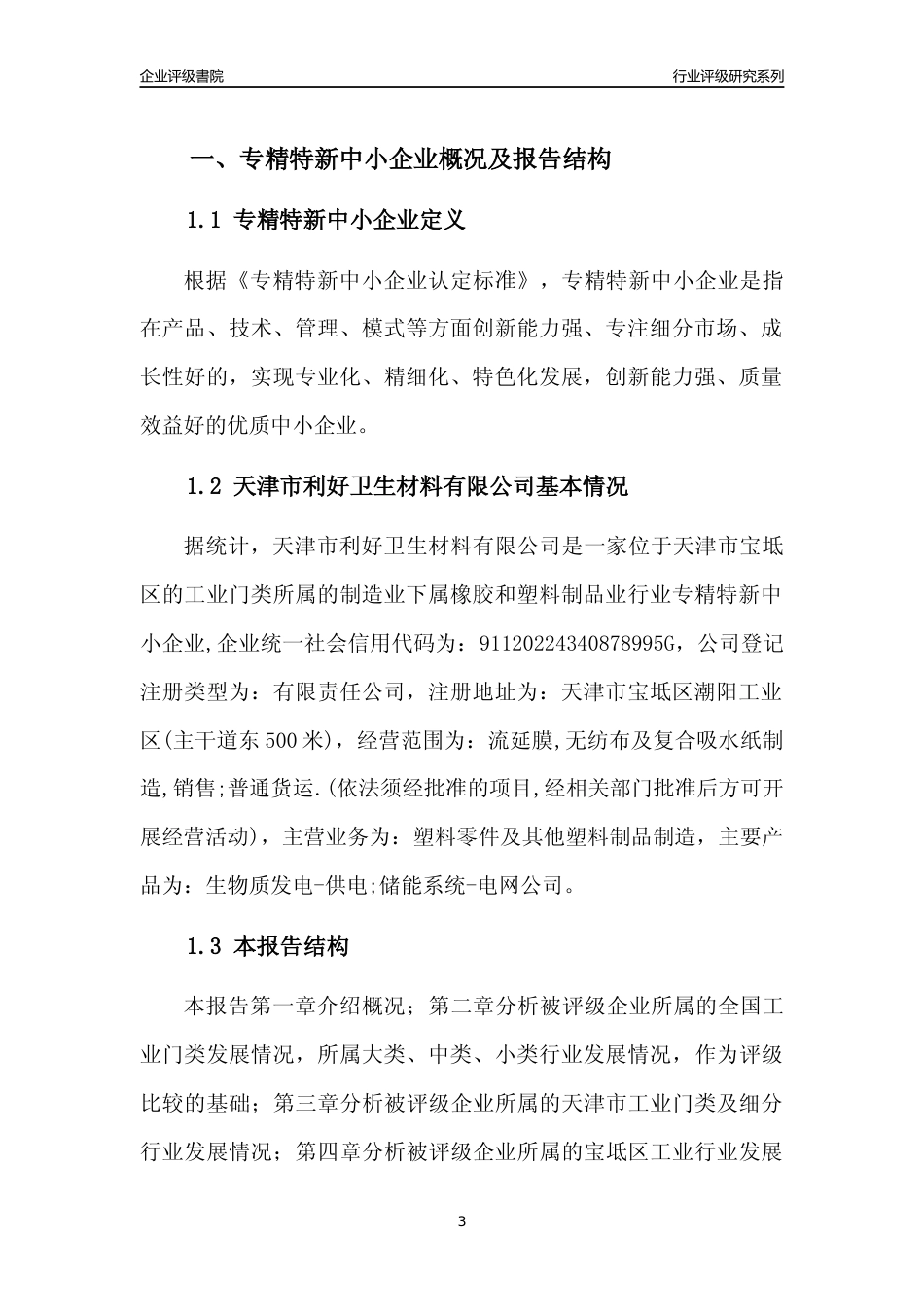 企业评级書院

行业评级研究系列

一、专精特新中小企业概况及报告结构

1.1 专精特新中小企业定义

根据《专精特新中小企业认定标准》，专精特新中小企业是指在产品、技术、管理、模式等方面创新能力强、专注细分市场、成长性好的，实现专业化、精细化、特色化发展，创新能力强、质量效益好的优质中小企业。

1.2 天津市利好卫生材料有限公司基本情况

据统计，天津市利好卫生材料有限公司是一家位于天津市宝坻区的工业门类所属的制造业下属橡胶和塑料制品业行业专精特新中小企业,企业统一社会信用代码为：91120224340878995G，公司登记注册类型为：有限责任公司，注册地址为：天津市宝坻区潮阳工业区(主干道东500米)，经营范围为：流延膜,无纺布及复合吸水纸制造,销售;普通货运.(依法须经批准的项目,经相关部门批准后方可开展经营活动)，主营业务为：塑料零件及其他塑料制品制造，主要产品为：生物质发电-供电;储能系统-电网公司。

1.3 本报告结构

本报告第一章介绍概况；第二章分析被评级企业所属的全国工业门类发展情况，所属大类、中类、小类行业发展情况，作为评级比较的基础；第三章分析被评级企业所属的天津市工业门类及细分行业发展情况；第四章分析被评级企业所属的宝坻区工业行业发展

3